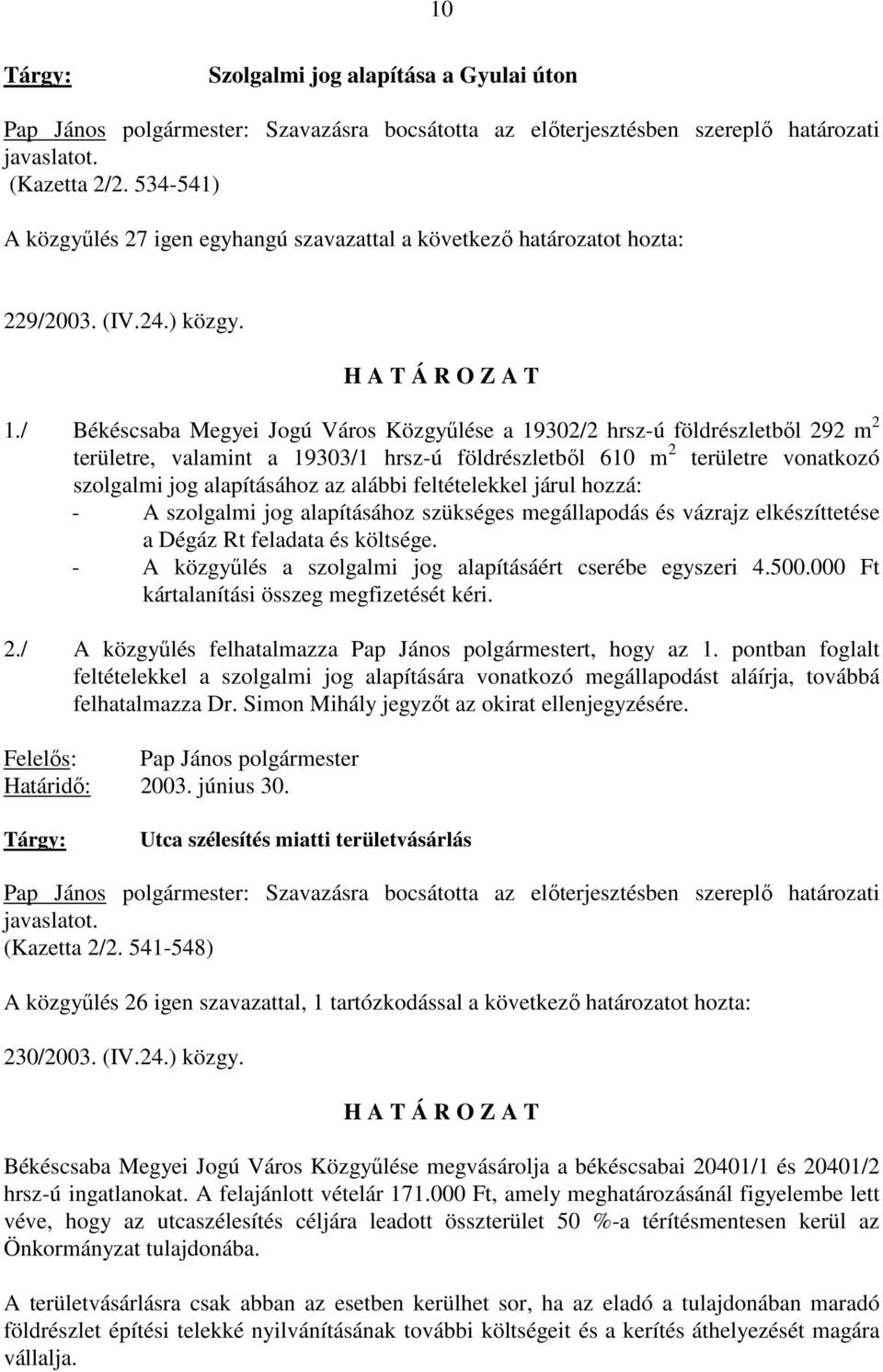 10

Tárgy: Szolgalmi jog alapítása a Gyulai úton

Pap János polgármester: Szavazásra bocsátotta az előterjesztésben szereplő határozati javaslatot.
(Kazetta 2/2. 534-541)

A közgyűlés 27 igen egyhangú szavazattal a következő határozatot hozta:

229/2003. (IV.24.) közgy.

H A T Á R O Z A T

1./ Békéscsaba Megyei Jogú Város Közgyűlése a 19302/2 hrsz-ú földrészletből 292 $m^2$ területre, valamint a 19303/1 hrsz-ú földrészletből 610 $m^2$ területre vonatkozó szolgalmi jog alapításához az alábbi feltételekkel járul hozzá:
- A szolgalmi jog alapításához szükséges megállapodás és vázrajz elkészíttetése a Dégáz Rt feladata és költsége.
- A közgyűlés a szolgalmi jog alapításáért cserébe egyszeri 4.500.000 Ft kártalanítási összeg megfizetését kéri.

2./ A közgyűlés felhatalmazza Pap János polgármestert, hogy az 1. pontban foglalt feltételekkel a szolgalmi jog alapítására vonatkozó megállapodást aláírja, továbbá felhatalmazza Dr. Simon Mihály jegyzőt az okirat ellenjegyzésére.

Felelős: Pap János polgármester
Határidő: 2003. június 30.

Tárgy: Utca szélesítés miatti területvásárlás

Pap János polgármester: Szavazásra bocsátotta az előterjesztésben szereplő határozati javaslatot.
(Kazetta 2/2. 541-548)

A közgyűlés 26 igen szavazattal, 1 tartózkodással a következő határozatot hozta:

230/2003. (IV.24.) közgy.

H A T Á R O Z A T

Békéscsaba Megyei Jogú Város Közgyűlése megvásárolja a békéscsabai 20401/1 és 20401/2 hrsz-ú ingatlanokat. A felajánlott vételár 171.000 Ft, amely meghatározásánál figyelembe lett véve, hogy az utcaszélesítés céljára leadott összterület 50 %-a térítésmentesen kerül az Önkormányzat tulajdonába.

A területvásárlásra csak abban az esetben kerülhet sor, ha az eladó a tulajdonában maradó földrészlet építési telekké nyilvánításának további költségeit és a kerítés áthelyezését magára vállalja.